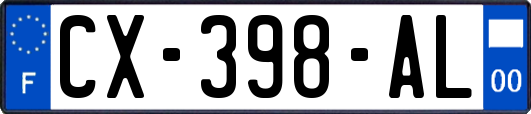 F

CX-398-AL

00